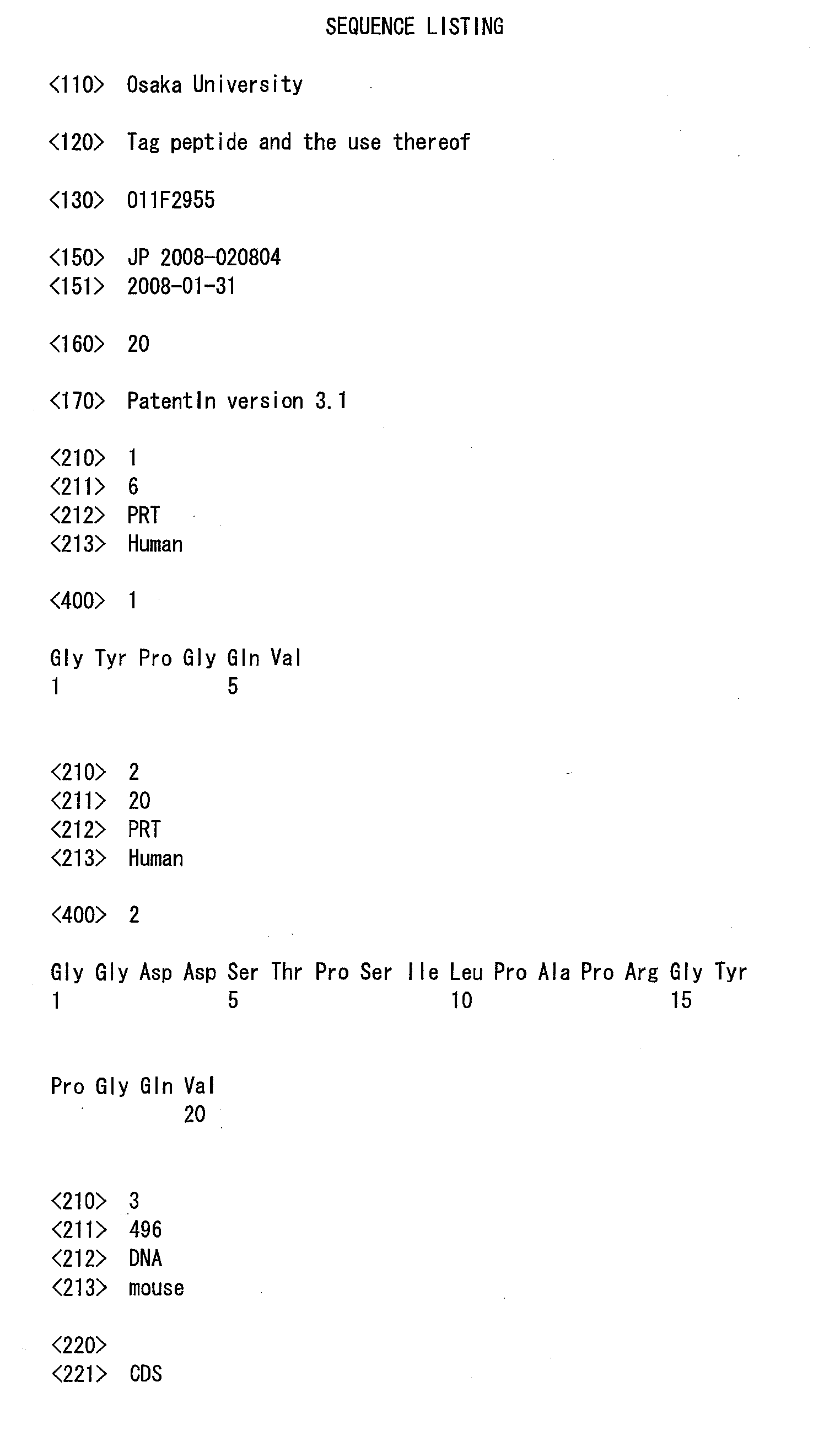 SEQUENCE LISTING

<110> Osaka University

<120> Tag peptide and the use thereof

<130> 011F2955

<150> JP 2008-020804
<151> 2008-01-31

<160> 20

<170> PatentIn version 3.1

<210> 1
<211> 6
<212> PRT
<213> Human

<400> 1

Gly Tyr Pro Gly Gln Val
1 5

<210> 2
<211> 20
<212> PRT
<213> Human

<400> 2

Gly Gly Asp Asp Ser Thr Pro Ser Ile Leu Pro Ala Pro Arg Gly Tyr
1 5 10 15

Pro Gly Gln Val
20

<210> 3
<211> 496
<212> DNA
<213> mouse

<220>
<221> CDS